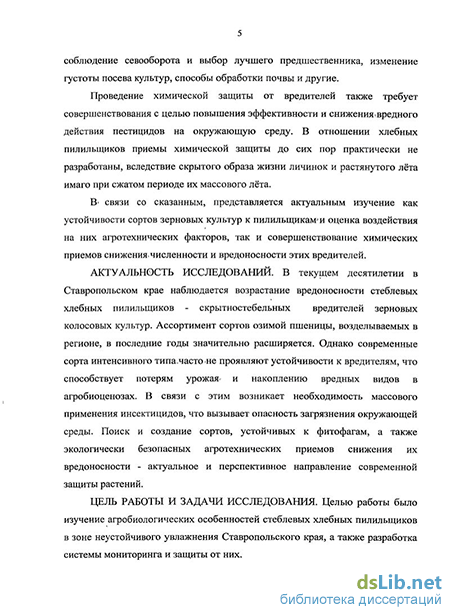 5

соблюдение севооборота и выбор лучшего предшественника, изменение густоты посева культур, способы обработки почвы и другие.

Проведение химической защиты от вредителей также требует совершенствования с целью повышения эффективности и снижения вредного действия пестицидов на окружающую среду. В отношении хлебных пилильщиков приемы химической защиты до сих пор практически не разработаны, вследствие скрытого образа жизни личинок и растянутого лёта имаго при сжатом периоде их массового лёта.

В связи со сказанным, представляется актуальным изучение как устойчивости сортов зерновых культур к пилильщикам и оценка воздействия на них агротехнических факторов, так и совершенствование химических приемов снижения численности и вредоносности этих вредителей.

АКТУАЛЬНОСТЬ ИССЛЕДОВАНИЙ. В текущем десятилетии в Ставропольском крае наблюдается возрастание вредоносности стеблевых хлебных пилильщиков - скрытностебельных вредителей зерновых колосовых культур. Ассортимент сортов озимой пшеницы, возделываемых в регионе, в последние годы значительно расширяется. Однако современные сорта интенсивного типа часто не проявляют устойчивости к вредителям, что способствует потерям урожая и накоплению вредных видов в агробиоценозах. В связи с этим возникает необходимость массового применения инсектицидов, что вызывает опасность загрязнения окружающей среды. Поиск и создание сортов, устойчивых к фитофагам, а также экологически безопасных агротехнических приемов снижения их вредоносности - актуальное и перспективное направление современной защиты растений.

ЦЕЛЬ РАБОТЫ И ЗАДАЧИ ИССЛЕДОВАНИЯ. Целью работы было изучение агробиологических особенностей стеблевых хлебных пилильщиков в зоне неустойчивого увлажнения Ставропольского края, а также разработка системы мониторинга и защиты от них.

dsLib.net
библиотека диссертаций